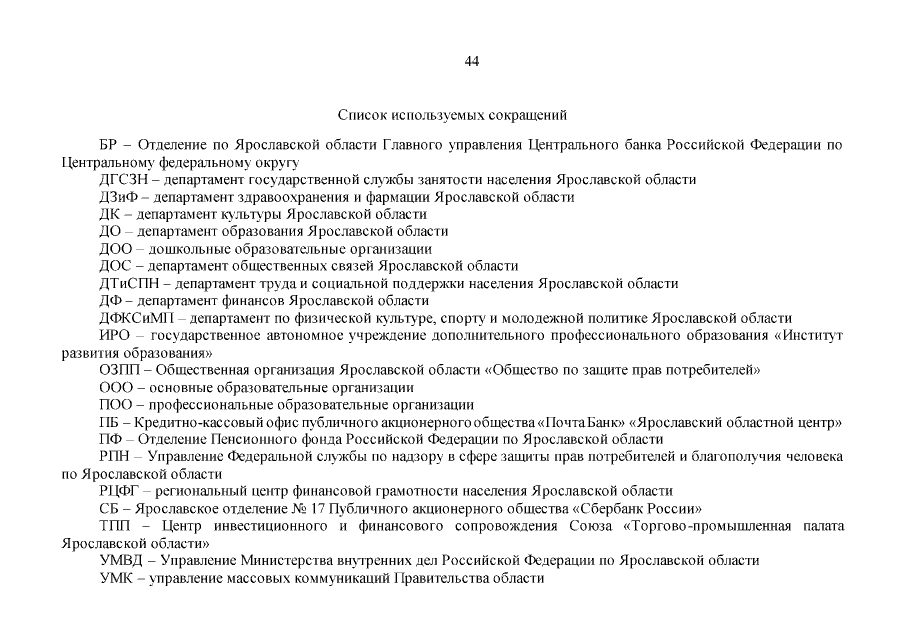 44

Список используемых сокращений

БР – Отделение по Ярославской области Главного управления Центрального банка Российской Федерации по Центральному федеральному округу

ДГСЗН – департамент государственной службы занятости населения Ярославской области

ДЗиФ – департамент здравоохранения и фармации Ярославской области

ДК – департамент культуры Ярославской области

ДО – департамент образования Ярославской области

ДОО – дошкольные образовательные организации

ДОС – департамент общественных связей Ярославской области

ДТиСПН – департамент труда и социальной поддержки населения Ярославской области

ДФ – департамент финансов Ярославской области

ДФКСиМП – департамент по физической культуре, спорту и молодежной политике Ярославской области

ИРО – государственное автономное учреждение дополнительного профессионального образования «Институт развития образования»

ОЗПП – Общественная организация Ярославской области «Общество по защите прав потребителей»

ООО – основные образовательные организации

ПОО – профессиональные образовательные организации

ПБ – Кредитно-кассовый офис публичного акционерного общества «Почта Банк» «Ярославский областной центр»

ПФ – Отделение Пенсионного фонда Российской Федерации по Ярославской области

РПН – Управление Федеральной службы по надзору в сфере защиты прав потребителей и благополучия человека по Ярославской области

РЦФГ – региональный центр финансовой грамотности населения Ярославской области

СБ – Ярославское отделение № 17 Публичного акционерного общества «Сбербанк России»

ТПП – Центр инвестиционного и финансового сопровождения Союза «Торгово-промышленная палата Ярославской области»

УМВД – Управление Министерства внутренних дел Российской Федерации по Ярославской области

УМК – управление массовых коммуникаций Правительства области